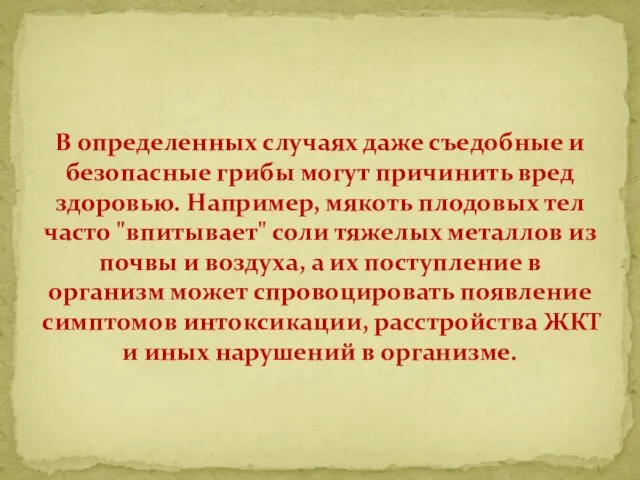 В определенных случаях даже съедобные и безопасные грибы могут причинить вред здоровью. Например, мякоть плодовых тел часто "впитывает" соли тяжелых металлов из почвы и воздуха, а их поступление в организм может спровоцировать появление симптомов интоксикации, расстройства ЖКТ и иных нарушений в организме.